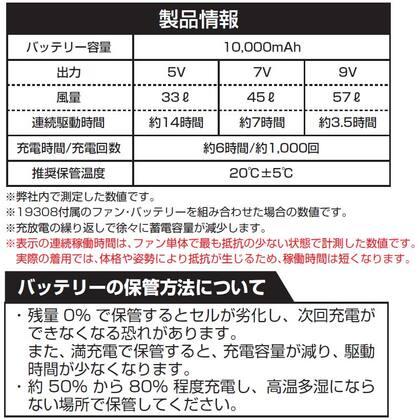 製品情報

| バッテリー容量 | 10,000mAh | | |
|---|---|---|---|
| 出力 | 5V | 7V | 9V |
| 風量 | 33ℓ | 45ℓ | 57ℓ |
| 連続駆動時間 | 約14時間 | 約7時間 | 約3.5時間 |
| 充電時間/充電回数 | 約6時間/約1,000回 | | |
| 推奨保管温度 | 20℃±5℃ | | |

※弊社内で測定した数値です。
※19308付属のファン・バッテリーを組み合わせた場合の数値です。
※充放電の繰り返しで徐々に蓄電容量が減少します。
※表示の連続稼働時間は、ファン単体で最も抵抗の少ない状態で計測した数値です。実際の着用では、体格や姿勢により抵抗が生じるため、稼働時間は短くなります。

バッテリーの保管方法について

・残量 0% で保管するとセルが劣化し、次回充電ができなくなる恐れがあります。
また、満充電で保管すると、充電容量が減り、駆動時間が少なくなります。
・約 50% から 80% 程度充電し、高温多湿にならない場所で保管してください。